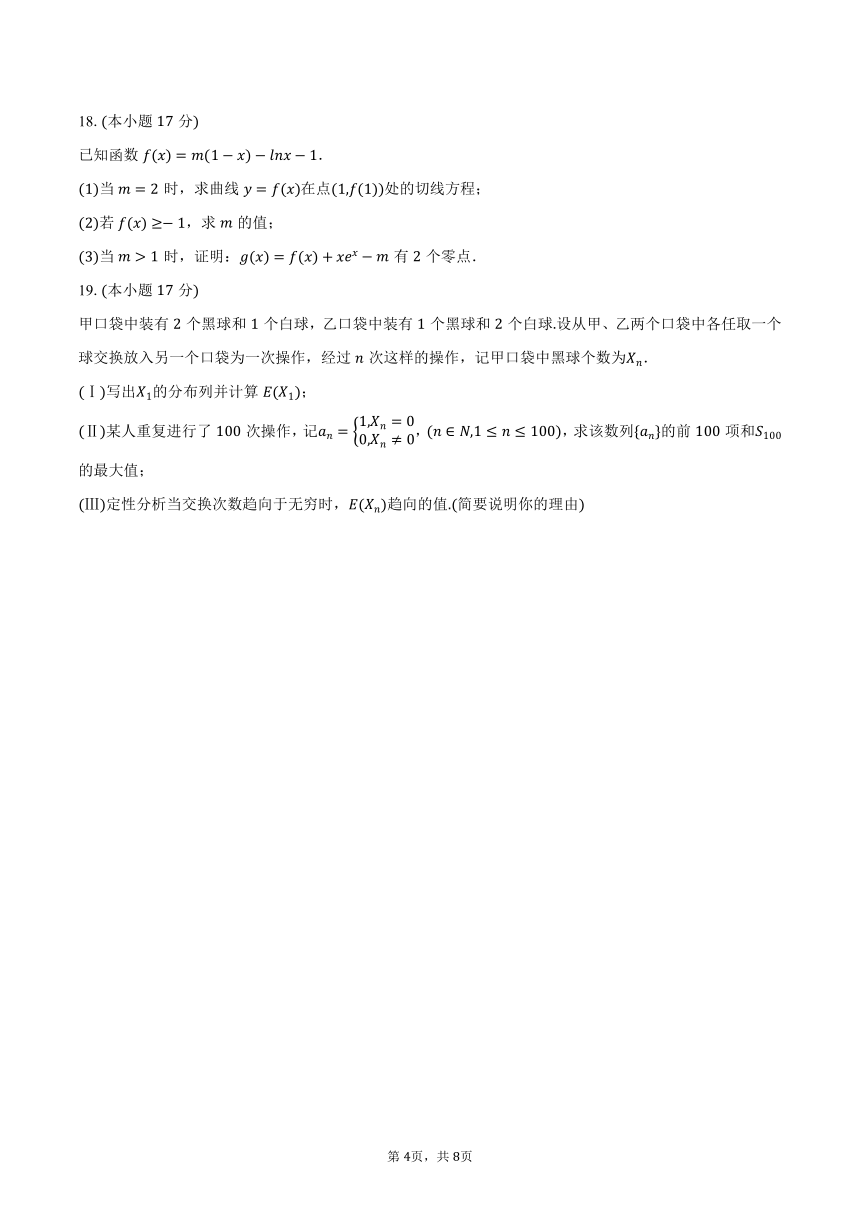 18. (本小题 17 分)

已知函数 $f(x)=m(1-x)-lnx-1$.

(1)当 $m=2$ 时，求曲线 $y=f(x)$在点$(1,f(1))$处的切线方程；

(2)若 $f(x)\geq-1$，求 $m$ 的值；

(3)当 $m>1$ 时，证明：$g(x)=f(x)+xe^x-m$ 有 2 个零点.

19. (本小题 17 分)

甲口袋中装有 2 个黑球和 1 个白球，乙口袋中装有 1 个黑球和 2 个白球.设从甲、乙两个口袋中各任取一个球交换放入另一个口袋为一次操作，经过 $n$ 次这样的操作，记甲口袋中黑球个数为$X_n$.

(Ⅰ)写出$X_1$的分布列并计算 $E(X_1)$；

(Ⅱ)某人重复进行了 100 次操作，记$a_n=\begin{cases}1,X_n=0\\0,X_n\neq0\end{cases}$，$(n\in N,1\leq n\leq100)$，求该数列$\{a_n\}$的前 100 项和$S_{100}$的最大值；

(Ⅲ)定性分析当交换次数趋向于无穷时，$E(X_n)$趋向的值.(简要说明你的理由)

第 4页，共 8页